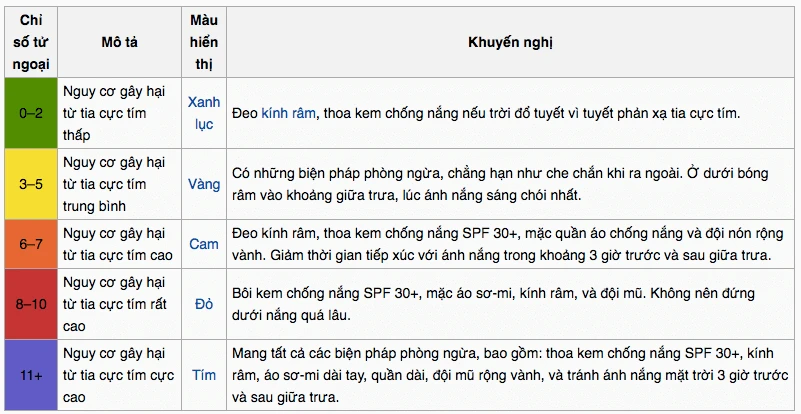 | Chỉ số tử ngoại | Mô tả | Màu hiển thị | Khuyến nghị |
|---|---|---|---|
| 0–2 | Nguy cơ gây hại từ tia cực tím thấp | Xanh lục | Đeo kính râm, thoa kem chống nắng nếu trời đổ tuyết vì tuyết phản xạ tia cực tím. |
| 3–5 | Nguy cơ gây hại từ tia cực tím trung bình | Vàng | Có những biện pháp phòng ngừa, chẳng hạn như che chắn khi ra ngoài. Ở dưới bóng râm vào khoảng giữa trưa, lúc ánh nắng sáng chói nhất. |
| 6–7 | Nguy cơ gây hại từ tia cực tím cao | Cam | Đeo kính râm, thoa kem chống nắng SPF 30+, mặc quần áo chống nắng và đội nón rộng vành. Giảm thời gian tiếp xúc với ánh nắng trong khoảng 3 giờ trước và sau giữa trưa. |
| 8–10 | Nguy cơ gây hại từ tia cực tím rất cao | Đỏ | Bôi kem chống nắng SPF 30+, mặc áo sơ-mi, kính râm, và đội mũ. Không nên đứng dưới nắng quá lâu. |
| 11+ | Nguy cơ gây hại từ tia cực tím cực cao | Tím | Mang tất cả các biện pháp phòng ngừa, bao gồm: thoa kem chống nắng SPF 30+, kính râm, áo sơ-mi dài tay, quần dài, đội mũ rộng vành, và tránh ánh nắng mặt trời 3 giờ trước và sau giữa trưa. |